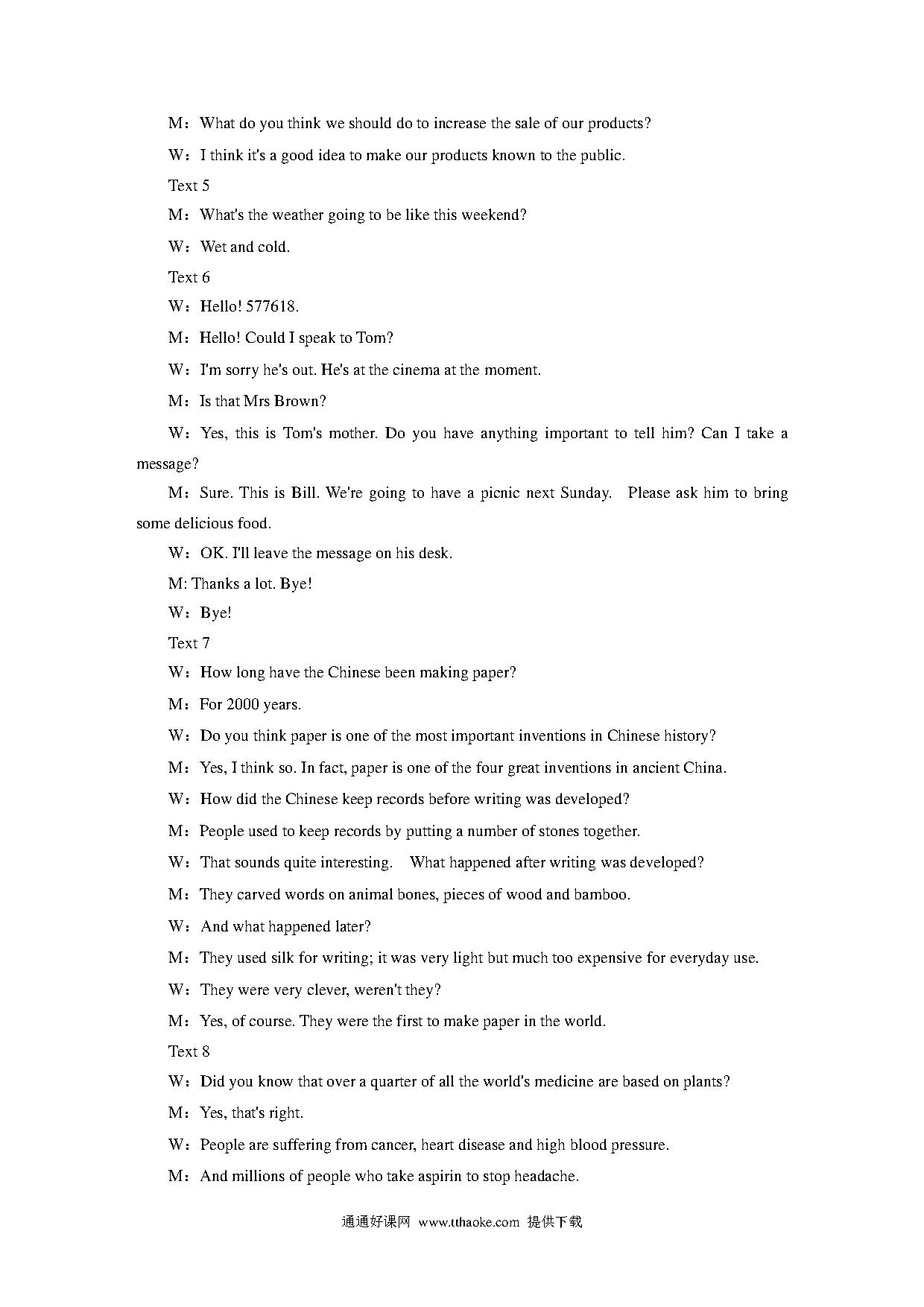 M：What do you think we should do to increase the sale of our products?

W：I think it's a good idea to make our products known to the public.

Text 5

M：What's the weather going to be like this weekend?

W：Wet and cold.

Text 6

W：Hello! 577618.

M：Hello! Could I speak to Tom?

W：I'm sorry he's out. He's at the cinema at the moment.

M：Is that Mrs Brown?

W：Yes, this is Tom's mother. Do you have anything important to tell him? Can I take a message?

M：Sure. This is Bill. We're going to have a picnic next Sunday. Please ask him to bring some delicious food.

W：OK. I'll leave the message on his desk.

M: Thanks a lot. Bye!

W：Bye!

Text 7

W：How long have the Chinese been making paper?

M：For 2000 years.

W：Do you think paper is one of the most important inventions in Chinese history?

M：Yes, I think so. In fact, paper is one of the four great inventions in ancient China.

W：How did the Chinese keep records before writing was developed?

M：People used to keep records by putting a number of stones together.

W：That sounds quite interesting. What happened after writing was developed?

M：They carved words on animal bones, pieces of wood and bamboo.

W：And what happened later?

M：They used silk for writing; it was very light but much too expensive for everyday use.

W：They were very clever, weren't they?

M：Yes, of course. They were the first to make paper in the world.

Text 8

W：Did you know that over a quarter of all the world's medicine are based on plants?

M：Yes, that's right.

W：People are suffering from cancer, heart disease and high blood pressure.

M：And millions of people who take aspirin to stop headache.

通通好课网 www.tthaoke.com 提供下载